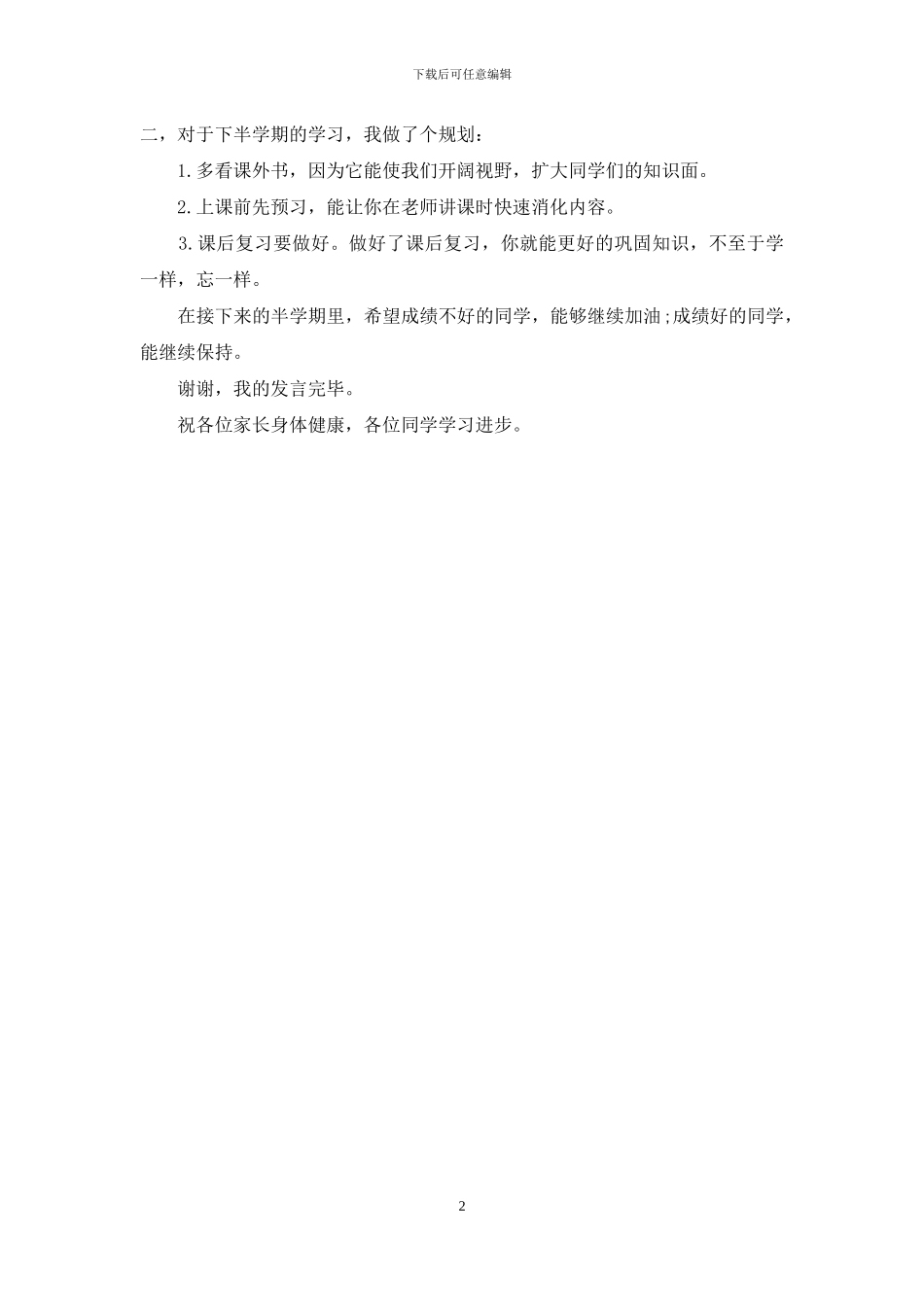 下载后可任意编辑

二，对于下半学期的学习，我做了个规划：

1.多看课外书，因为它能使我们开阔视野，扩大同学们的知识面。

2.上课前先预习，能让你在老师讲课时快速消化内容。

3.课后复习要做好。做好了课后复习，你就能更好的巩固知识，不至于学一样，忘一样。

在接下来的半学期里，希望成绩不好的同学，能够继续加油;成绩好的同学，能继续保持。

谢谢，我的发言完毕。

祝各位家长身体健康，各位同学学习进步。

2